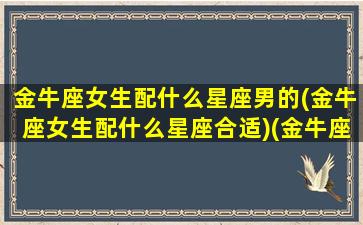 金牛座女生配什么星座男的(金牛座女生配什么星座合适)(金牛座